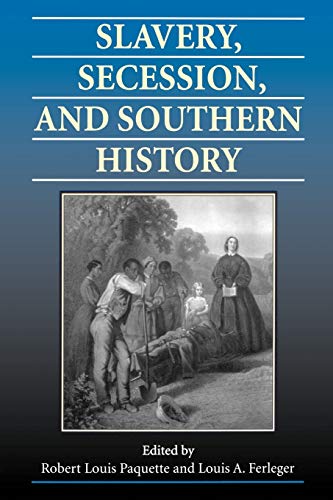 SLAVERY, SECESSION, AND SOUTHERN HISTORY

Edited by
Robert Louis Paquette and Louis A. Ferleger